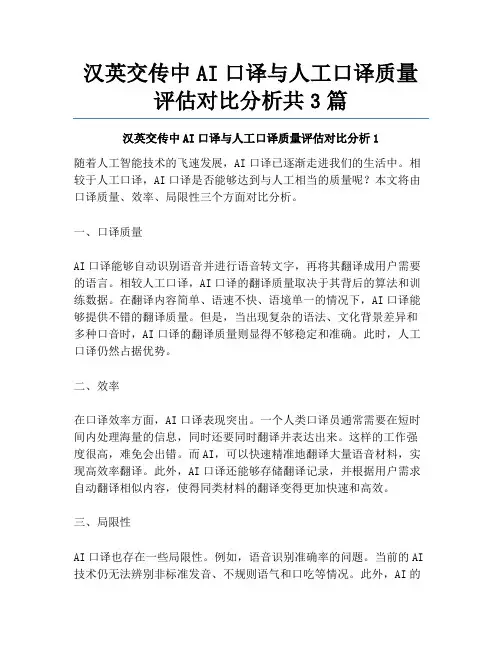 汉英交传中 AI 口译与人工口译质量评估对比分析共 3 篇

汉英交传中 AI 口译与人工口译质量评估对比分析 1

随着人工智能技术的飞速发展，AI 口译已逐渐走进我们的生活中。相较于人工口译，AI 口译是否能够达到与人工相当的质量呢？本文将由口译质量、效率、局限性三个方面对比分析。

一、口译质量

AI 口译能够自动识别语音并进行语音转文字，再将其翻译成用户需要的语言。相较人工口译，AI 口译的翻译质量取决于其背后的算法和训练数据。在翻译内容简单、语速不快、语境单一的情况下，AI 口译能够提供不错的翻译质量。但是，当出现复杂的语法、文化背景差异和多种口音时，AI 口译的翻译质量则显得不够稳定和准确。此时，人工口译仍然占据优势。

二、效率

在口译效率方面，AI 口译表现突出。一个人类口译员通常需要在短时间内处理海量的信息，同时还要同时翻译并表达出来。这样的工作强度很高，难免会出错。而 AI，可以快速精准地翻译大量语音材料，实现高效率翻译。此外，AI 口译还能够存储翻译记录，并根据用户需求自动翻译相似内容，使得同类材料的翻译变得更加快速和高效。

三、局限性

AI 口译也存在一些局限性。例如，语音识别准确率的问题。当前的 AI 技术仍无法辨别非标准发音、不规则语气和口吃等情况。此外，AI 的